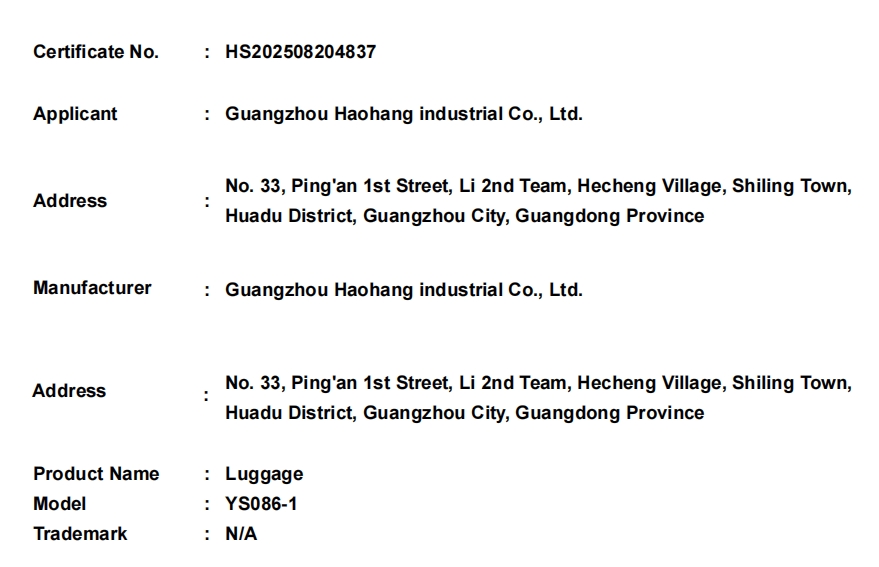 Certificate No. : HS202508204837

Applicant : Guangzhou Haohang industrial Co., Ltd.

Address : No. 33, Ping'an 1st Street, Li 2nd Team, Hecheng Village, Shiling Town, Huadu District, Guangzhou City, Guangdong Province

Manufacturer : Guangzhou Haohang industrial Co., Ltd.

Address : No. 33, Ping'an 1st Street, Li 2nd Team, Hecheng Village, Shiling Town, Huadu District, Guangzhou City, Guangdong Province

Product Name : Luggage
Model : YS086-1
Trademark : N/A